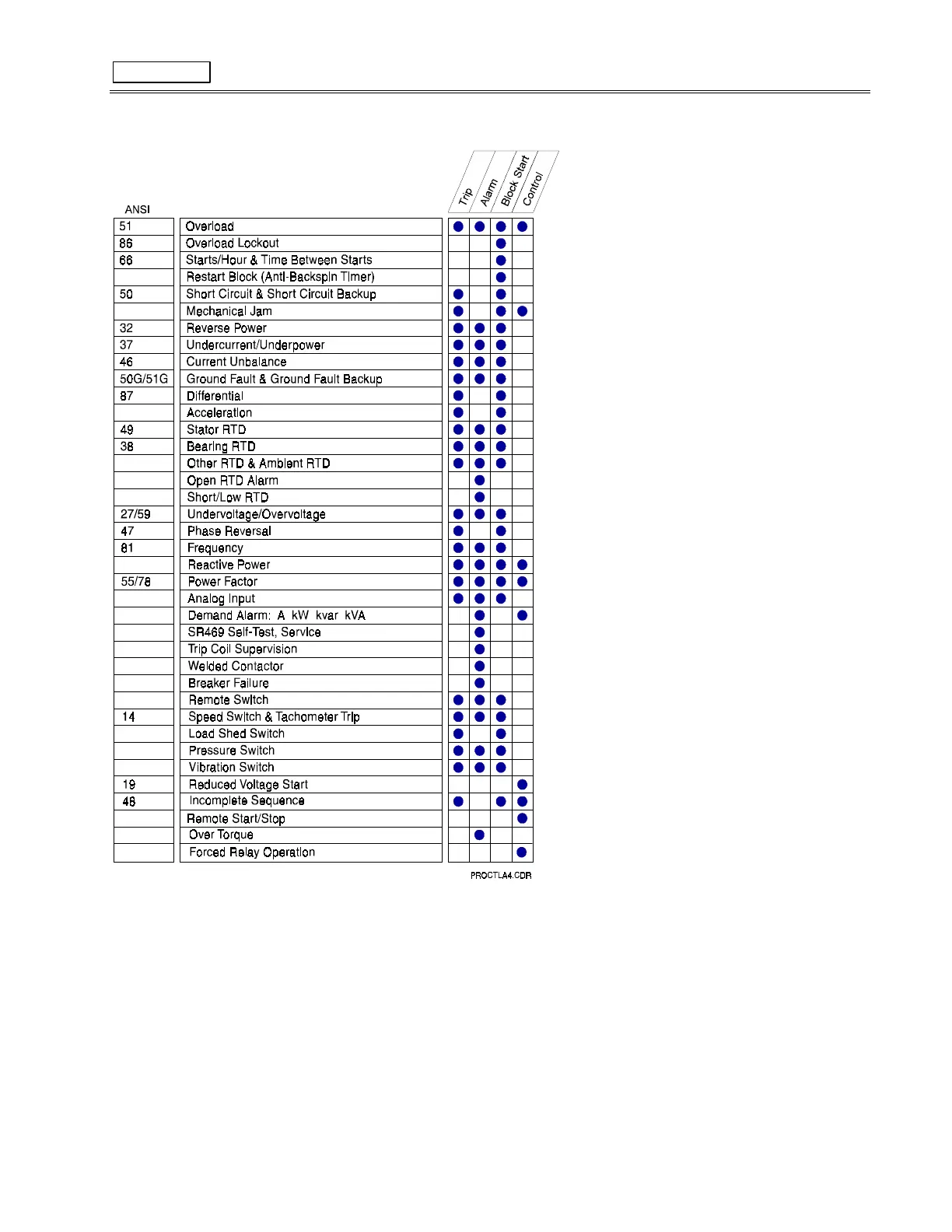 | ANSI | | Trip | Alarm | Block Start | Control |
|---|---|---|---|---|---|
| 51 | Overload | ● | ● | ● | ● |
| 86 | Overload Lockout | | | ● | |
| 66 | Starts/Hour & Time Between Starts | | | ● | |
| | Restart Block (Anti-Backspin Timer) | | | ● | |
| 50 | Short Circuit & Short Circuit Backup | ● | | ● | |
| | Mechanical Jam | ● | | ● | ● |
| 32 | Reverse Power | ● | ● | ● | |
| 37 | Undercurrent/Underpower | ● | ● | ● | |
| 46 | Current Unbalance | ● | ● | ● | |
| 50G/51G | Ground Fault & Ground Fault Backup | ● | ● | ● | |
| 87 | Differential | ● | | ● | |
| | Acceleration | ● | | ● | |
| 49 | Stator RTD | ● | ● | ● | |
| 38 | Bearing RTD | ● | ● | ● | |
| | Other RTD & Ambient RTD | ● | ● | ● | |
| | Open RTD Alarm | | ● | | |
| | Short/Low RTD | | ● | | |
| 27/59 | Undervoltage/Overvoltage | ● | ● | ● | |
| 47 | Phase Reversal | ● | | ● | |
| 81 | Frequency | ● | ● | ● | |
| | Reactive Power | ● | ● | ● | ● |
| 55/78 | Power Factor | ● | ● | ● | ● |
| | Analog Input | ● | ● | ● | |
| | Demand Alarm: A kW kvar kVA | | ● | | ● |
| | SR469 Self-Test, Service | | ● | | |
| | Trip Coil Supervision | | ● | | |
| | Welded Contactor | | ● | | |
| | Breaker Failure | | ● | | |
| | Remote Switch | ● | ● | ● | |
| 14 | Speed Switch & Tachometer Trip | ● | ● | ● | |
| | Load Shed Switch | ● | | ● | |
| | Pressure Switch | ● | ● | ● | |
| | Vibration Switch | ● | ● | ● | |
| 19 | Reduced Voltage Start | | | | ● |
| 48 | Incomplete Sequence | ● | | ● | ● |
| | Remote Start/Stop | | | | ● |
| | Over Torque | | ● | | |
| | Forced Relay Operation | | | | ● |

PROCTLA4.CDR